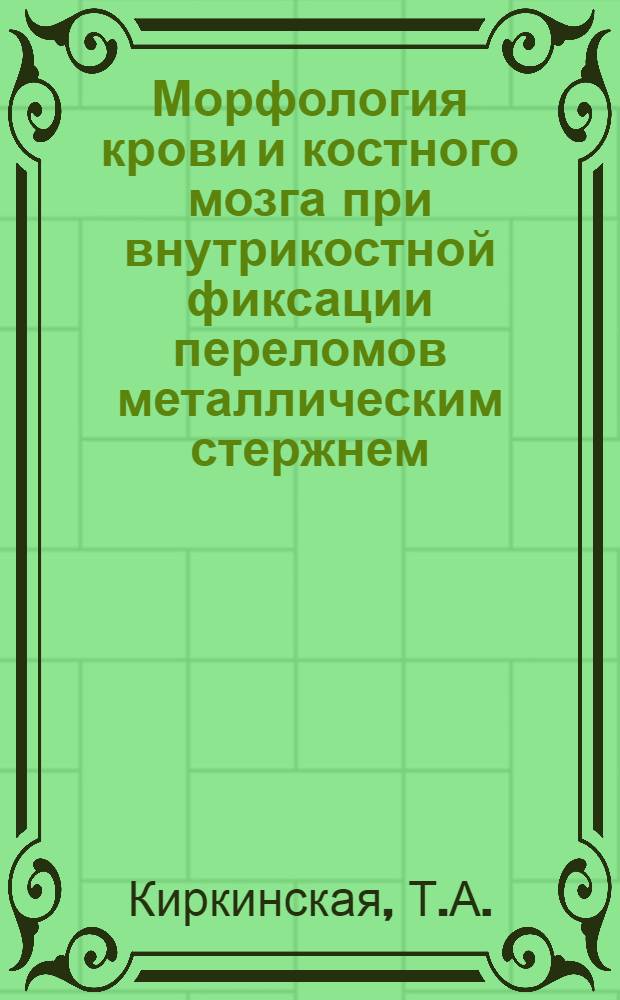 Морфология крови и костного мозга при внутрикостной фиксации переломов металлическим стержнем

Киркинская, Т.А.